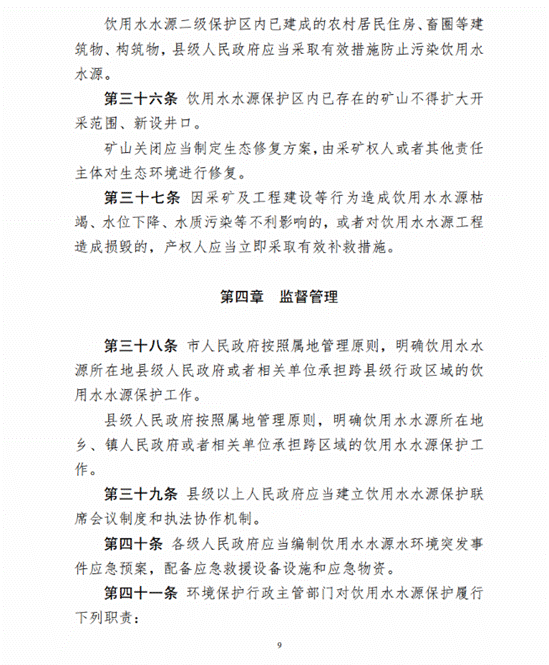 饮用水水源二级保护区内已建成的农村居民住房、畜圈等建筑物、构筑物，县级人民政府应当采取有效措施防止污染饮用水水源。

第三十六条 饮用水水源保护区内已存在的矿山不得扩大开采范围、新设井口。

矿山关闭应当制定生态修复方案，由采矿权人或者其他责任主体对生态环境进行修复。

第三十七条 因采矿及工程建设等行为造成饮用水水源枯竭、水位下降、水质污染等不利影响的，或者对饮用水水源工程造成损毁的，产权人应当立即采取有效补救措施。

第四章 监督管理

第三十八条 市人民政府按照属地管理原则，明确饮用水水源所在地县级人民政府或者相关单位承担跨县级行政区域的饮用水水源保护工作。

县级人民政府按照属地管理原则，明确饮用水水源所在地乡、镇人民政府或者相关单位承担跨区域的饮用水水源保护工作。

第三十九条 县级以上人民政府应当建立饮用水水源保护联席会议制度和执法协作机制。

第四十条 各级人民政府应当编制饮用水水源水环境突发事件应急预案，配备应急救援设备设施和应急物资。

第四十一条 环境保护行政主管部门对饮用水水源保护履行下列职责：

9